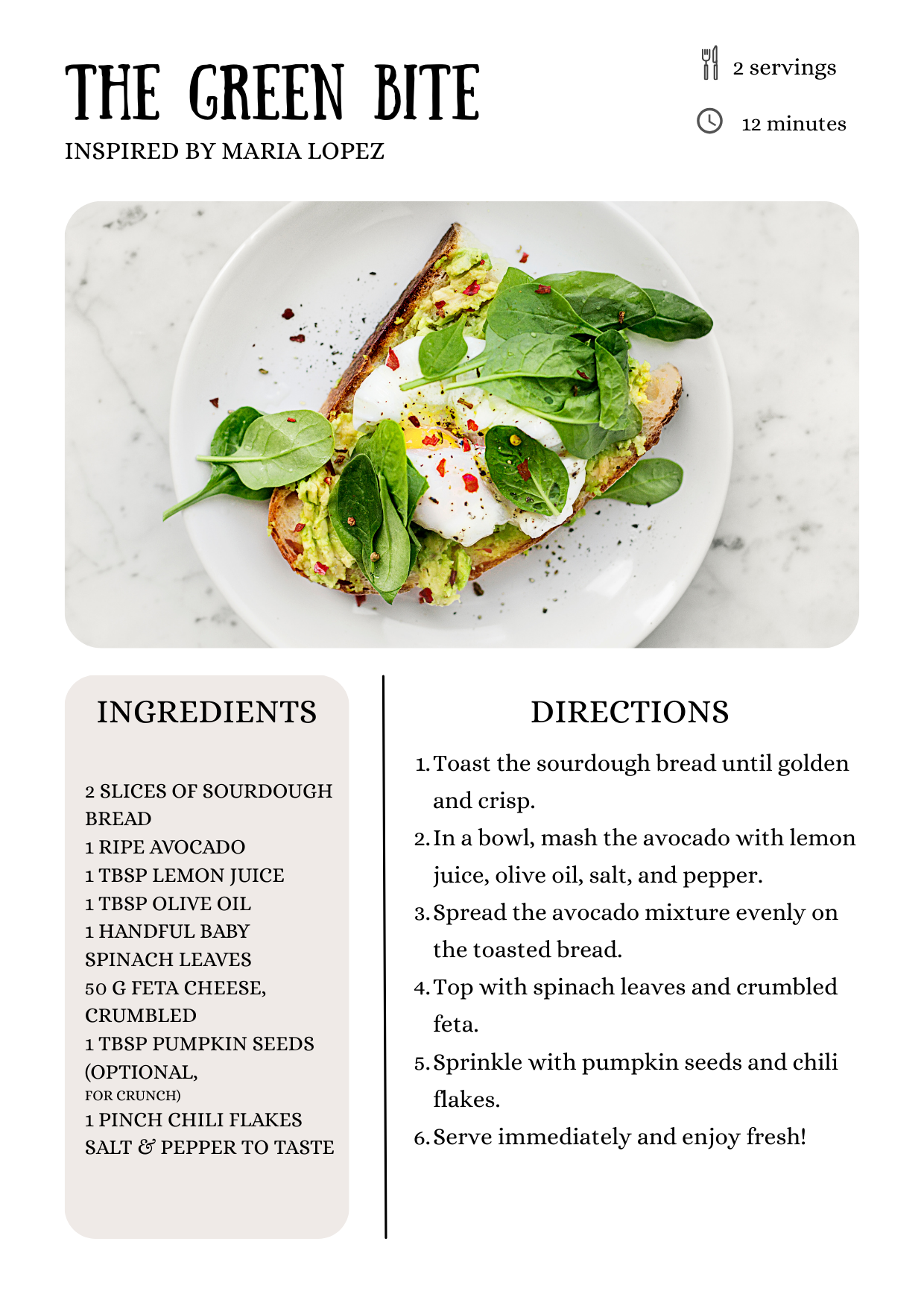 THE GREEN BITE
INSPIRED BY MARIA LOPEZ

2 servings

12 minutes

INGREDIENTS

2 SLICES OF SOURDOUGH BREAD
1 RIPE AVOCADO
1 TBSP LEMON JUICE
1 TBSP OLIVE OIL
1 HANDFUL BABY SPINACH LEAVES
50 G FETA CHEESE, CRUMBLED
1 TBSP PUMPKIN SEEDS (OPTIONAL, FOR CRUNCH)
1 PINCH CHILI FLAKES
SALT & PEPPER TO TASTE

DIRECTIONS

1. Toast the sourdough bread until golden and crisp.
2. In a bowl, mash the avocado with lemon juice, olive oil, salt, and pepper.
3. Spread the avocado mixture evenly on the toasted bread.
4. Top with spinach leaves and crumbled feta.
5. Sprinkle with pumpkin seeds and chili flakes.
6. Serve immediately and enjoy fresh!